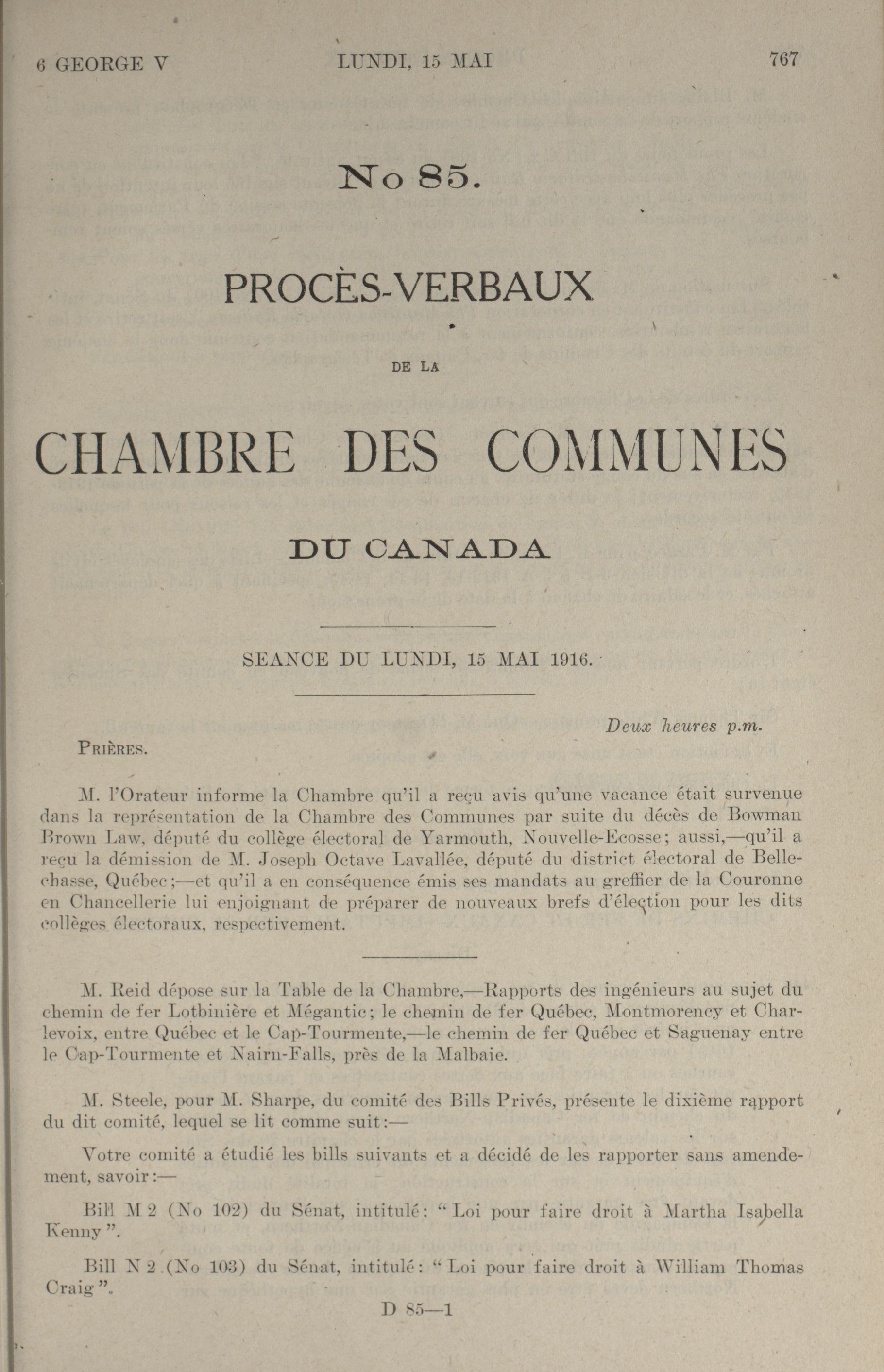 6 GEORGE V LUNDI, 15 MAI 767

No 85.

PROCÈS-VERBAUX

DE LA

CHAMBRE DES COMMUNES

DU CANADA

SEANCE DU LUNDI, 15 MAI 1916.

Deux heures p.m.

PRIÈRES.

M. l'Orateur informe la Chambre qu'il a reçu avis qu'une vacance était survenue dans la représentation de la Chambre des Communes par suite du décès de Bowman Brown Law, député du collège électoral de Yarmouth, Nouvelle-Ecosse; aussi,—qu'il a reçu la démission de M. Joseph Octave Lavallée, député du district électoral de Bellechasse, Québec;—et qu'il a en conséquence émis ses mandats au greffier de la Couronne en Chancellerie lui enjoignant de préparer de nouveaux brefs d'élection pour les dits collèges électoraux, respectivement.

M. Reid dépose sur la Table de la Chambre,—Rapports des ingénieurs au sujet du chemin de fer Lotbinière et Mégantic; le chemin de fer Québec, Montmorency et Charlevoix, entre Québec et le Cap-Tourmente,—le chemin de fer Québec et Saguenay entre le Cap-Tourmente et Nairn-Falls, près de la Malbaie.

M. Steele, pour M. Sharpe, du comité des Bills Privés, présente le dixième rapport du dit comité, lequel se lit comme suit:—

Votre comité a étudié les bills suivants et a décidé de les rapporter sans amendement, savoir:—

Bill M 2 (No 102) du Sénat, intitulé: "Loi pour faire droit à Martha Isabella Kenny".

Bill N 2 (No 103) du Sénat, intitulé: "Loi pour faire droit à William Thomas Craig".

D 85—1